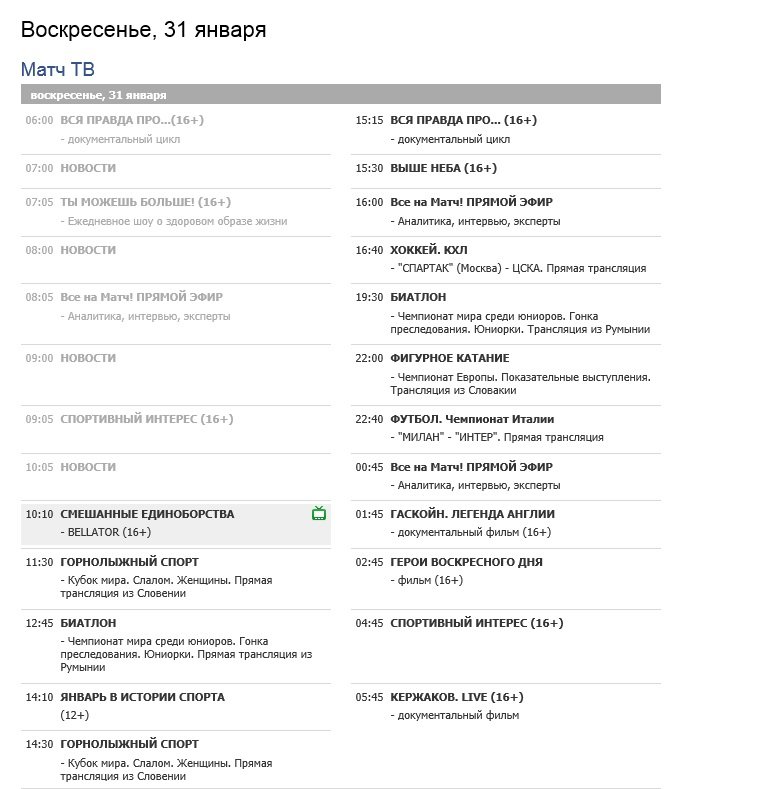 Воскресенье, 31 января

Матч ТВ

воскресенье, 31 января

06:00 ВСЯ ПРАВДА ПРО...(16+)
- документальный цикл

07:00 НОВОСТИ

07:05 ТЫ МОЖЕШЬ БОЛЬШЕ! (16+)
- Ежедневное шоу о здоровом образе жизни

08:00 НОВОСТИ

08:05 Все на Матч! ПРЯМОЙ ЭФИР
- Аналитика, интервью, эксперты

09:00 НОВОСТИ

09:05 СПОРТИВНЫЙ ИНТЕРЕС (16+)

10:05 НОВОСТИ

10:10 СМЕШАННЫЕ ЕДИНОБОРСТВА
- BELLATOR (16+)

11:30 ГОРНОЛЫЖНЫЙ СПОРТ
- Кубок мира. Слалом. Женщины. Прямая трансляция из Словении

12:45 БИАТЛОН
- Чемпионат мира среди юниоров. Гонка преследования. Юниорки. Прямая трансляция из Румынии

14:10 ЯНВАРЬ В ИСТОРИИ СПОРТА
(12+)

14:30 ГОРНОЛЫЖНЫЙ СПОРТ
- Кубок мира. Слалом. Женщины. Прямая трансляция из Словении

15:15 ВСЯ ПРАВДА ПРО... (16+)
- документальный цикл

15:30 ВЫШЕ НЕБА (16+)

16:00 Все на Матч! ПРЯМОЙ ЭФИР
- Аналитика, интервью, эксперты

16:40 ХОККЕЙ. КХЛ
- "СПАРТАК" (Москва) - ЦСКА. Прямая трансляция

19:30 БИАТЛОН
- Чемпионат мира среди юниоров. Гонка преследования. Юниорки. Трансляция из Румынии

22:00 ФИГУРНОЕ КАТАНИЕ
- Чемпионат Европы. Показательные выступления. Трансляция из Словакии

22:40 ФУТБОЛ. Чемпионат Италии
- "МИЛАН" - "ИНТЕР". Прямая трансляция

00:45 Все на Матч! ПРЯМОЙ ЭФИР
- Аналитика, интервью, эксперты

01:45 ГАСКОЙН. ЛЕГЕНДА АНГЛИИ
- документальный фильм (16+)

02:45 ГЕРОИ ВОСКРЕСНОГО ДНЯ
- фильм (16+)

04:45 СПОРТИВНЫЙ ИНТЕРЕС (16+)

05:45 КЕРЖАКОВ. LIVE (16+)
- документальный фильм